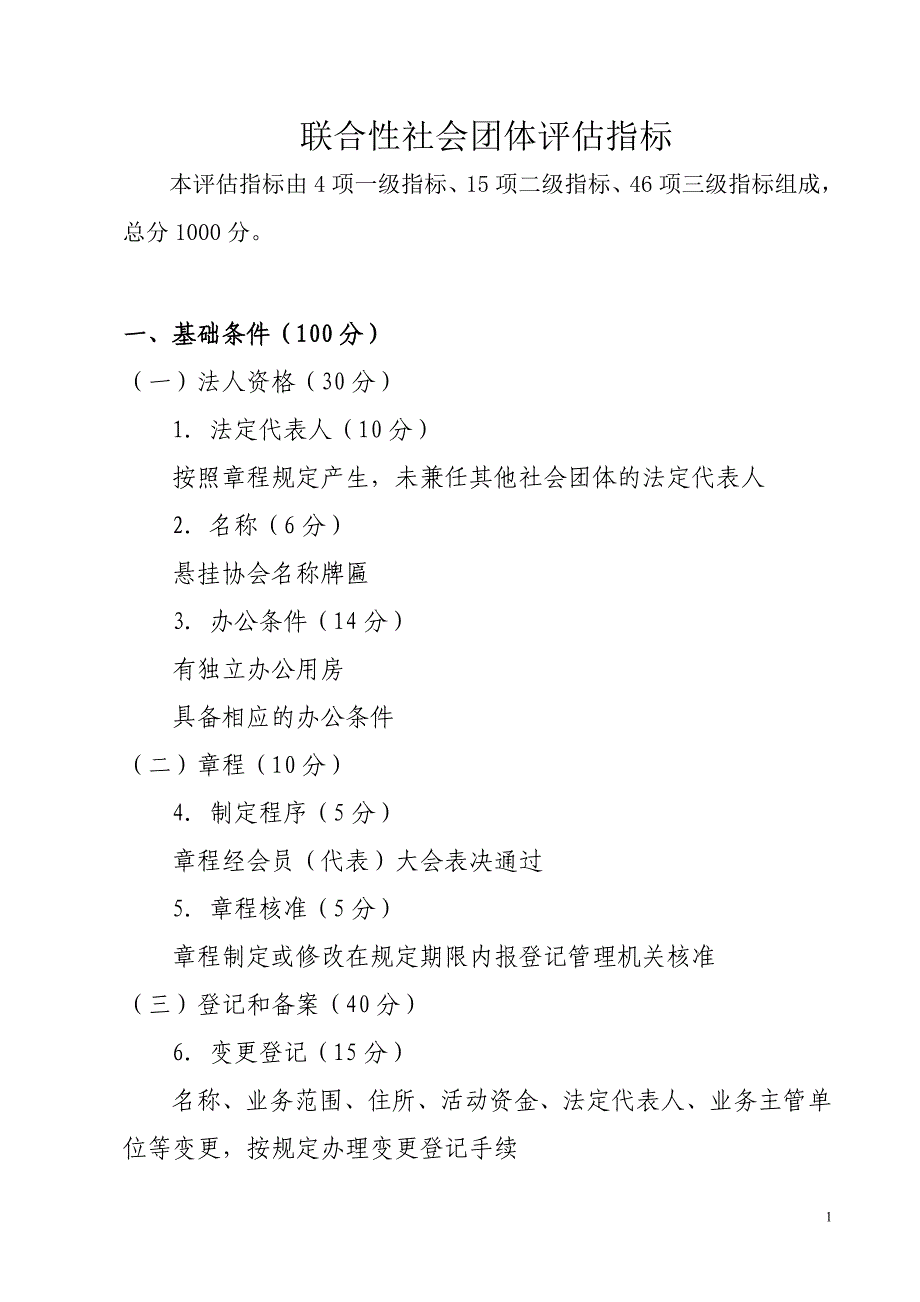 联合性社会团体评估指标

本评估指标由 4 项一级指标、15 项二级指标、46 项三级指标组成，总分 1000 分。

一、基础条件（100 分）

（一）法人资格（30 分）

1. 法定代表人（10 分）

按照章程规定产生，未兼任其他社会团体的法定代表人

2. 名称（6 分）

悬挂协会名称牌匾

3. 办公条件（14 分）

有独立办公用房

具备相应的办公条件

（二）章程（10 分）

4. 制定程序（5 分）

章程经会员（代表）大会表决通过

5. 章程核准（5 分）

章程制定或修改在规定期限内报登记管理机关核准

（三）登记和备案（40 分）

6. 变更登记（15 分）

名称、业务范围、住所、活动资金、法定代表人、业务主管单位等变更，按规定办理变更登记手续

1